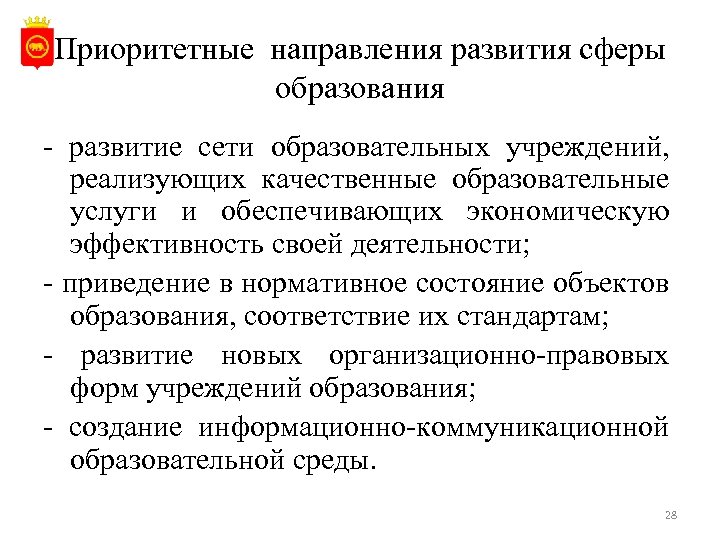 Приоритетные направления развития сферы образования

- развитие сети образовательных учреждений, реализующих качественные образовательные услуги и обеспечивающих экономическую эффективность своей деятельности;

- приведение в нормативное состояние объектов образования, соответствие их стандартам;

- развитие новых организационно-правовых форм учреждений образования;

- создание информационно-коммуникационной образовательной среды.

28